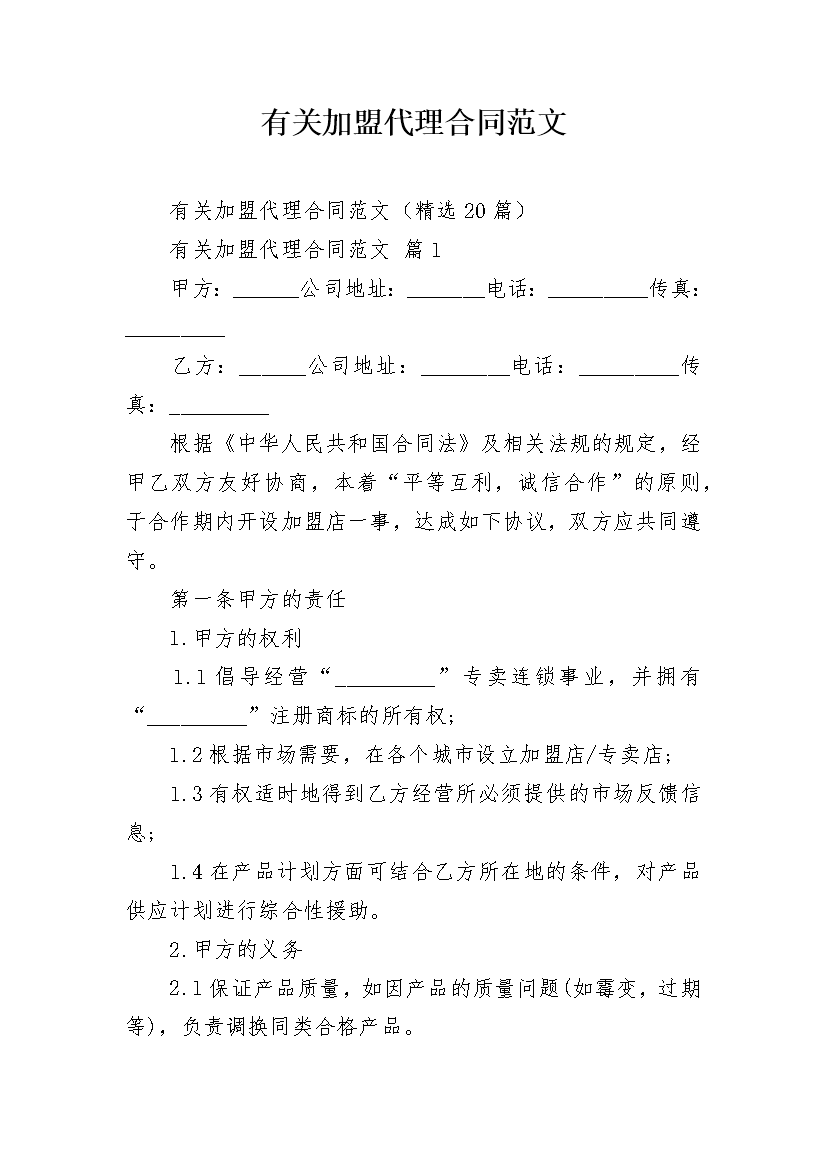 有关加盟代理合同范文

有关加盟代理合同范文（精选20篇）

有关加盟代理合同范文 篇1

甲方：____公司地址：____电话：____传真：____

乙方：____公司地址：____电话：____传真：____

根据《中华人民共和国合同法》及相关法规的规定，经甲乙双方友好协商，本着“平等互利，诚信合作”的原则，于合作期内开设加盟店一事，达成如下协议，双方应共同遵守。

第一条甲方的责任

1.甲方的权利

1.1倡导经营“____”专卖连锁事业，并拥有“____”注册商标的所有权；

1.2根据市场需要，在各个城市设立加盟店/专卖店；

1.3有权适时地得到乙方经营所必须提供的市场反馈信息；

1.4在产品计划方面可结合乙方所在地的条件，对产品供应计划进行综合性援助。

2.甲方的义务

2.1保证产品质量，如因产品的质量问题(如霉变，过期等)，负责调换同类合格产品。